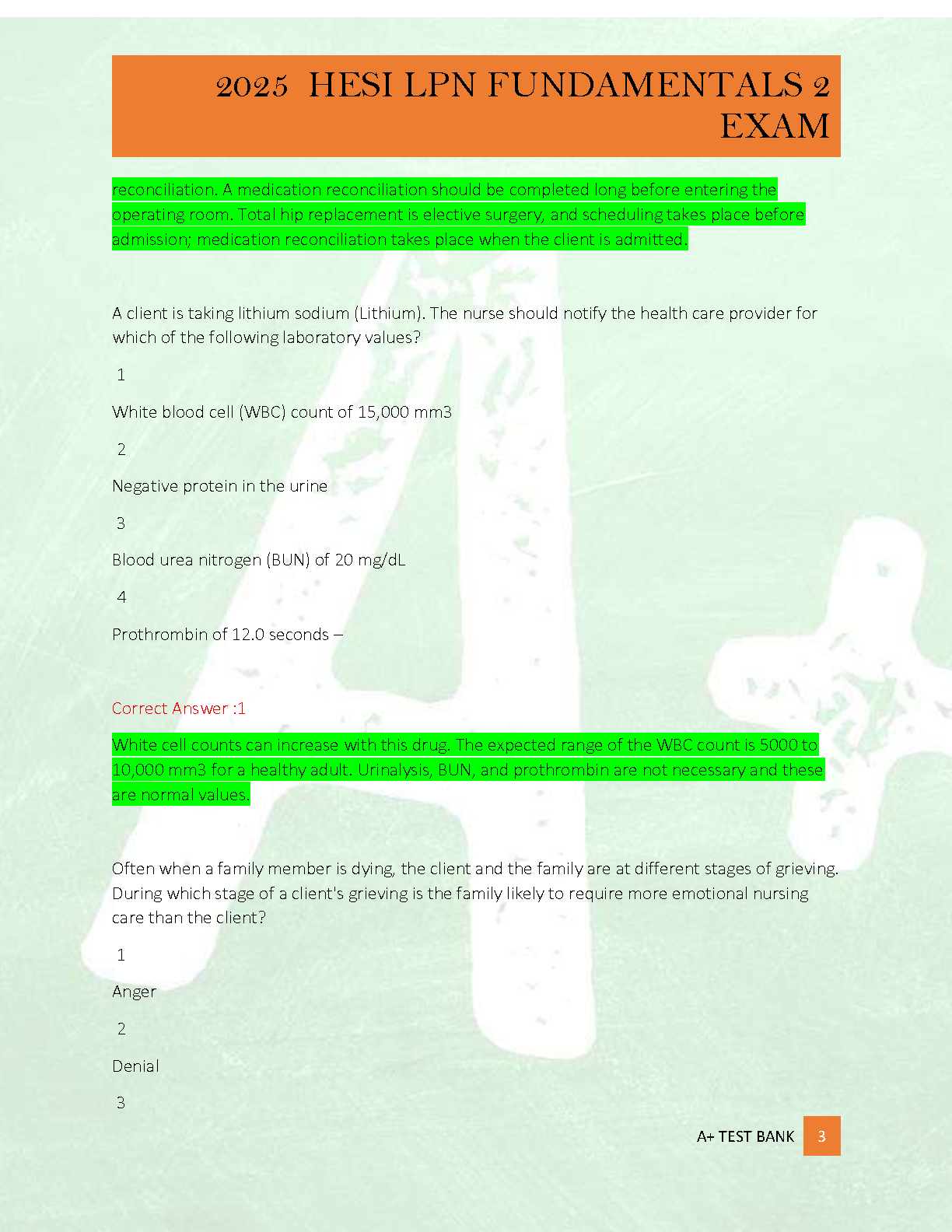 2025 HESI LPN FUNDAMENTALS 2 EXAM

reconciliation. A medication reconciliation should be completed long before entering the operating room. Total hip replacement is elective surgery, and scheduling takes place before admission; medication reconciliation takes place when the client is admitted.

A client is taking lithium sodium (Lithium). The nurse should notify the health care provider for which of the following laboratory values?

1

White blood cell (WBC) count of 15,000 mm3

2

Negative protein in the urine

3

Blood urea nitrogen (BUN) of 20 mg/dL

4

Prothrombin of 12.0 seconds –

Correct Answer :1

White cell counts can increase with this drug. The expected range of the WBC count is 5000 to 10,000 mm3 for a healthy adult. Urinalysis, BUN, and prothrombin are not necessary and these are normal values.

Often when a family member is dying, the client and the family are at different stages of grieving. During which stage of a client's grieving is the family likely to require more emotional nursing care than the client?

1

Anger

2

Denial

3

A+ TEST BANK 3